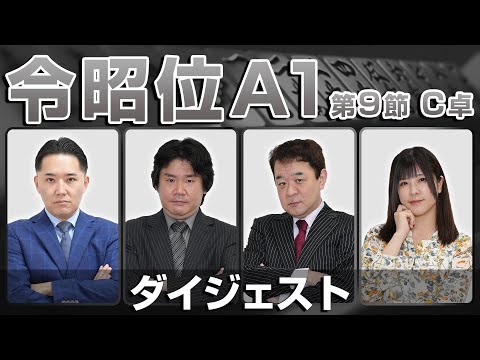 令昭位A1 第9節 C卓

ダイジェスト